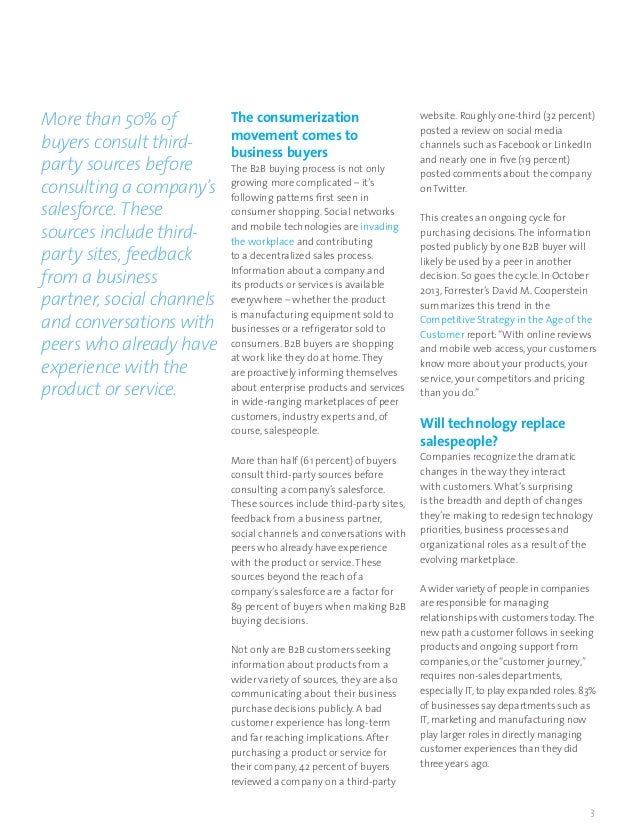 More than 50% of buyers consult third-party sources before consulting a company's salesforce. These sources include third-party sites, feedback from a business partner, social channels and conversations with peers who already have experience with the product or service.

The consumerization movement comes to business buyers

The B2B buying process is not only growing more complicated – it's following patterns first seen in consumer shopping. Social networks and mobile technologies are invading the workplace and contributing to a decentralized sales process. Information about a company and its products or services is available everywhere – whether the product is manufacturing equipment sold to businesses or a refrigerator sold to consumers. B2B buyers are shopping at work like they do at home. They are proactively informing themselves about enterprise products and services in wide-ranging marketplaces of peer customers, industry experts and, of course, salespeople.

More than half (61 percent) of buyers consult third-party sources before consulting a company's salesforce. These sources include third-party sites, feedback from a business partner, social channels and conversations with peers who already have experience with the product or service. These sources beyond the reach of a company's salesforce are a factor for 89 percent of buyers when making B2B buying decisions.

Not only are B2B customers seeking information about products from a wider variety of sources, they are also communicating about their business purchase decisions publicly. A bad customer experience has long-term and far reaching implications. After purchasing a product or service for their company, 42 percent of buyers reviewed a company on a third-party website. Roughly one-third (32 percent) posted a review on social media channels such as Facebook or LinkedIn and nearly one in five (19 percent) posted comments about the company on Twitter.

This creates an ongoing cycle for purchasing decisions. The information posted publicly by one B2B buyer will likely be used by a peer in another decision. So goes the cycle. In October 2013, Forrester's David M. Cooperstein summarizes this trend in the Competitive Strategy in the Age of the Customer report: "With online reviews and mobile web access, your customers know more about your products, your service, your competitors and pricing than you do."

Will technology replace salespeople?

Companies recognize the dramatic changes in the way they interact with customers. What's surprising is the breadth and depth of changes they're making to redesign technology priorities, business processes and organizational roles as a result of the evolving marketplace.

A wider variety of people in companies are responsible for managing relationships with customers today. The new path a customer follows in seeking products and ongoing support from companies, or the "customer journey," requires non-sales departments, especially IT, to play expanded roles. 83% of businesses say departments such as IT, marketing and manufacturing now play larger roles in directly managing customer experiences than they did three years ago.

3